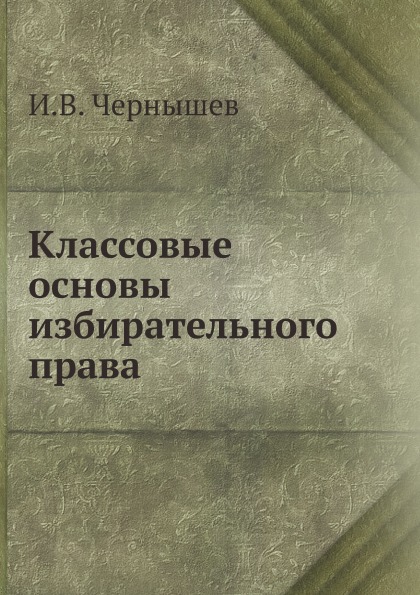 И.В. Чернышев

Классовые основы избирательного права